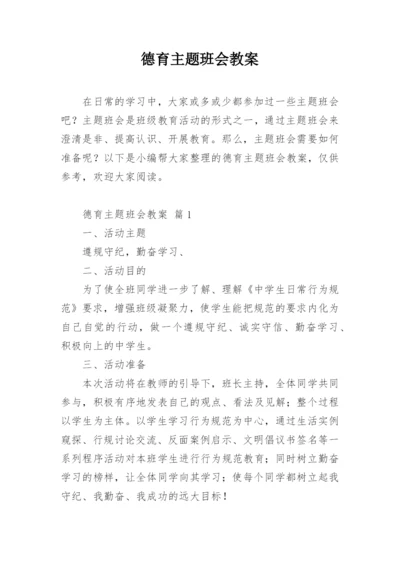 德育主题班会教案

在日常的学习中，大家或多或少都参加过一些主题班会吧？主题班会是班级教育活动的形式之一，通过主题班会来澄清是非、提高认识、开展教育。那么，主题班会需要如何准备呢？以下是小编帮大家整理的德育主题班会教案，仅供参考，欢迎大家阅读。

德育主题班会教案 篇1

一、活动主题

遵规守纪，勤奋学习、

二、活动目的

为了使全班同学进一步了解、理解《中学生日常行为规范》要求，增强班级凝聚力，使学生能把规范的要求内化为自己自觉的行动，做一个遵规守纪、诚实守信、勤奋学习、积极向上的中学生。

三、活动准备

本次活动将在教师的引导下，班长主持，全体同学共同参与，积极有序地发表自己的观点、看法及见解；整个过程以学生为主体。以学生学习行为规范为中心，通过生活实例窥探、行规讨论交流、反面案例启示、文明倡议书签名等一系列程序活动对本班学生进行行为规范教育；同时树立勤奋学习的榜样，让全体同学向其学习；使每个同学都树立起我守纪、我勤奋、我成功的远大目标！